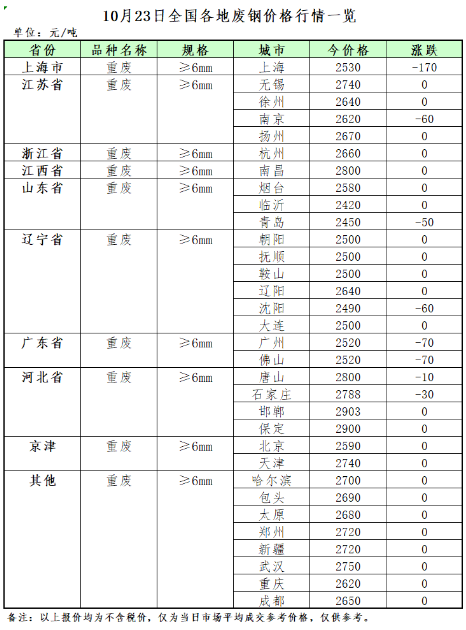 10月23日全国各地废钢价格行情一览

单位：元/吨

| 省份 | 品种名称 | 规格 | 城市 | 今价格 | 涨跌 |
|---|---|---|---|---|---|
| 上海市 | 重废 | ≥6mm | 上海 | 2530 | -170 |
| 江苏省 | 重废 | ≥6mm | 无锡 | 2740 | 0 |
| | | | 徐州 | 2640 | 0 |
| | | | 南京 | 2620 | -60 |
| | | | 扬州 | 2670 | 0 |
| 浙江省 | 重废 | ≥6mm | 杭州 | 2660 | 0 |
| 江西省 | 重废 | ≥6mm | 南昌 | 2800 | 0 |
| 山东省 | 重废 | ≥6mm | 烟台 | 2580 | 0 |
| | | | 临沂 | 2420 | 0 |
| | | | 青岛 | 2450 | -50 |
| 辽宁省 | 重废 | ≥6mm | 朝阳 | 2500 | 0 |
| | | | 抚顺 | 2500 | 0 |
| | | | 鞍山 | 2500 | 0 |
| | | | 辽阳 | 2640 | 0 |
| | | | 沈阳 | 2490 | -60 |
| | | | 大连 | 2500 | 0 |
| 广东省 | 重废 | ≥6mm | 广州 | 2520 | -70 |
| | | | 佛山 | 2520 | -70 |
| 河北省 | 重废 | ≥6mm | 唐山 | 2800 | -10 |
| | | | 石家庄 | 2788 | -30 |
| | | | 邯郸 | 2903 | 0 |
| | | | 保定 | 2900 | 0 |
| 京津 | 重废 | ≥6mm | 北京 | 2590 | 0 |
| | | | 天津 | 2740 | 0 |
| 其他 | 重废 | ≥6mm | 哈尔滨 | 2700 | 0 |
| | | | 包头 | 2690 | 0 |
| | | | 太原 | 2680 | 0 |
| | | | 郑州 | 2720 | 0 |
| | | | 新疆 | 2720 | 0 |
| | | | 武汉 | 2750 | 0 |
| | | | 重庆 | 2620 | 0 |
| | | | 成都 | 2650 | 0 |

备注：以上报价均为不含税价，仅为当日市场平均成交参考价格，仅供参考。